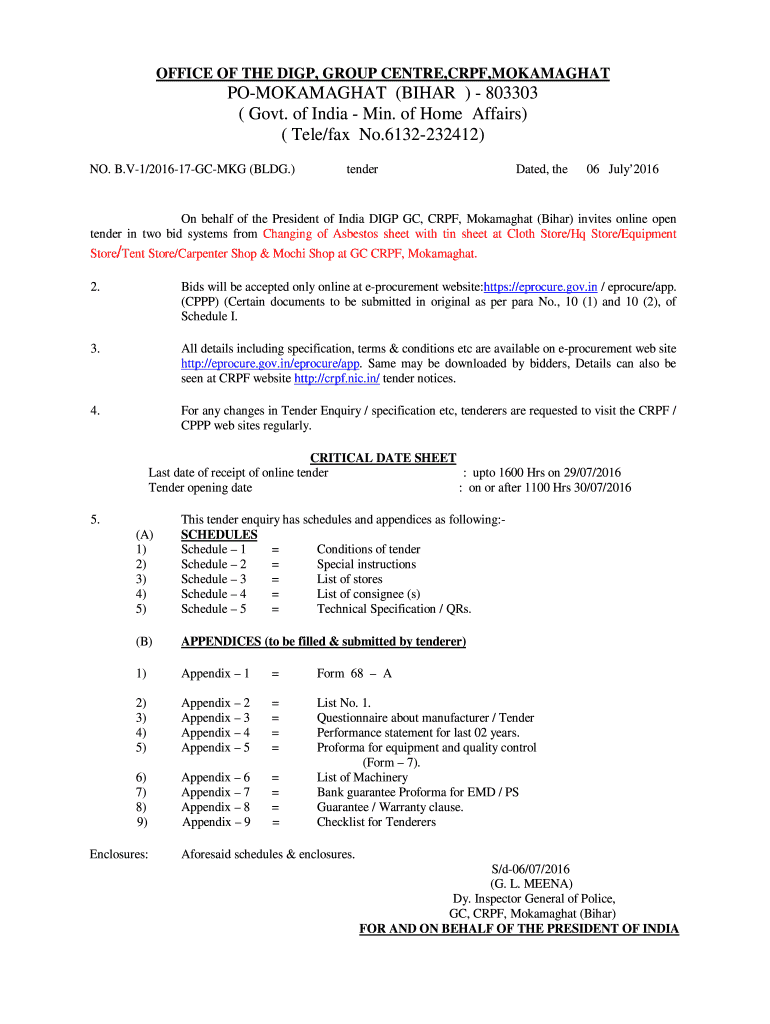 OFFICE OF THE DIGP, GROUP CENTRE,CRPF,MOKAMAGHAT
PO-MOKAMAGHAT (BIHAR ) - 803303
( Govt. of India - Min. of Home Affairs)
( Tele/fax No.6132-232412)

NO. B.V-1/2016-17-GC-MKG (BLDG.) tender Dated, the 06 July'2016

On behalf of the President of India DIGP GC, CRPF, Mokamaghat (Bihar) invites online open tender in two bid systems from Changing of Asbestos sheet with tin sheet at Cloth Store/Hq Store/Equipment Store/Tent Store/Carpenter Shop & Mochi Shop at GC CRPF, Mokamaghat.

2. Bids will be accepted only online at e-procurement website:https://eprocure.gov.in / eprocure/app. (CPPP) (Certain documents to be submitted in original as per para No., 10 (1) and 10 (2), of Schedule I.

3. All details including specification, terms & conditions etc are available on e-procurement web site http://eprocure.gov.in/eprocure/app. Same may be downloaded by bidders, Details can also be seen at CRPF website http://crpf.nic.in/ tender notices.

4. For any changes in Tender Enquiry / specification etc, tenderers are requested to visit the CRPF / CPPP web sites regularly.

CRITICAL DATE SHEET
Last date of receipt of online tender : upto 1600 Hrs on 29/07/2016
Tender opening date : on or after 1100 Hrs 30/07/2016

5. This tender enquiry has schedules and appendices as following:-
(A) SCHEDULES
1) Schedule – 1 = Conditions of tender
2) Schedule – 2 = Special instructions
3) Schedule – 3 = List of stores
4) Schedule – 4 = List of consignee (s)
5) Schedule – 5 = Technical Specification / QRs.

(B) APPENDICES (to be filled & submitted by tenderer)

1) Appendix – 1 = Form 68 – A

2) Appendix – 2 = List No. 1.
3) Appendix – 3 = Questionnaire about manufacturer / Tender
4) Appendix – 4 = Performance statement for last 02 years.
5) Appendix – 5 = Proforma for equipment and quality control (Form – 7).
6) Appendix – 6 = List of Machinery
7) Appendix – 7 = Bank guarantee Proforma for EMD / PS
8) Appendix – 8 = Guarantee / Warranty clause.
9) Appendix – 9 = Checklist for Tenderers

Enclosures: Aforesaid schedules & enclosures.

S/d-06/07/2016
(G. L. MEENA)
Dy. Inspector General of Police,
GC, CRPF, Mokamaghat (Bihar)
FOR AND ON BEHALF OF THE PRESIDENT OF INDIA